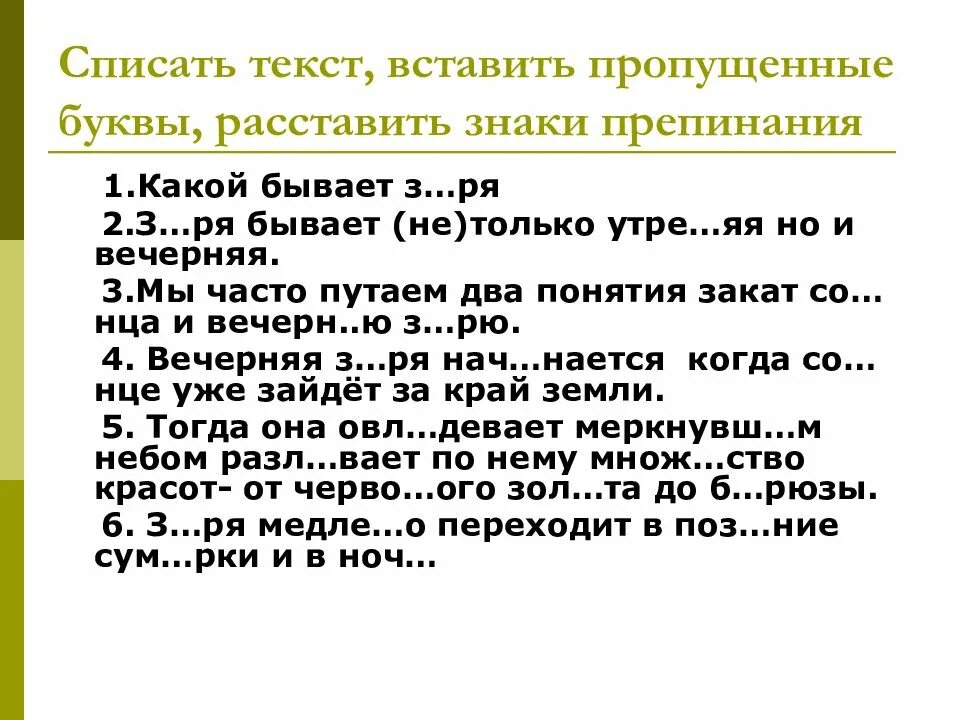 Списать текст, вставить пропущенные буквы, расставить знаки препинания

1.Какой бывает з…ря

2.З…ря бывает (не)только утре…яя но и вечерняя.

3.Мы часто путаем два понятия закат со…нца и вечерн..ю з…рю.

4. Вечерняя з…ря нач…нается когда со…нце уже зайдёт за край земли.

5. Тогда она овл…девает меркнувш…м небом разл…вает по нему множ…ство красот- от черво…ого зол…та до б…рюзы.

6. З…ря медле…о переходит в поз…ние сум…рки и в ноч…